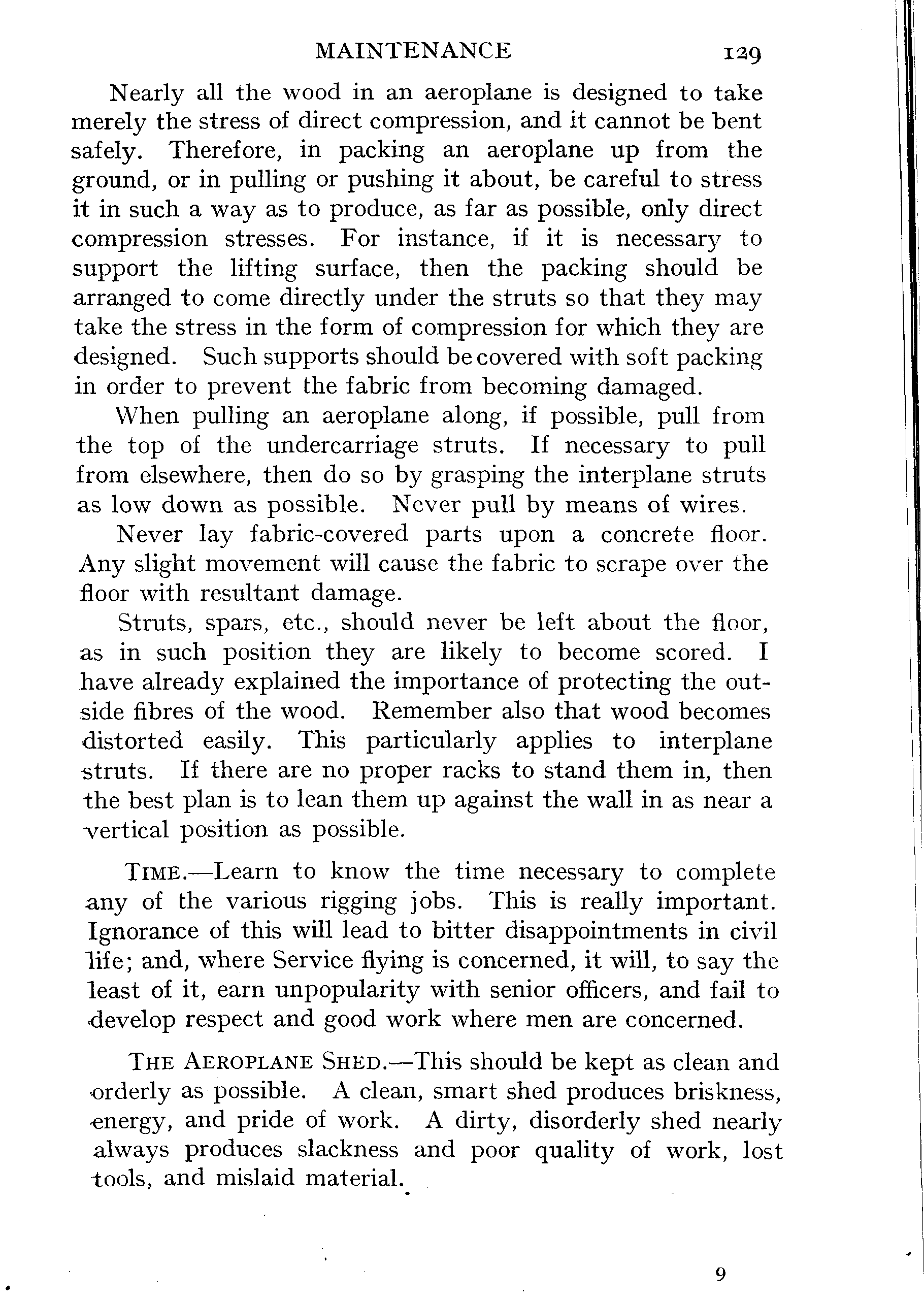 MAINTENANCE 129

Nearly all the wood in an aeroplane is designed to take merely the stress of direct compression, and it cannot be bent safely. Therefore, in packing an aeroplane up from the ground, or in pulling or pushing it about, be careful to stress it in such a way as to produce, as far as possible, only direct compression stresses. For instance, if it is necessary to support the lifting surface, then the packing should be arranged to come directly under the struts so that they may take the stress in the form of compression for which they are designed. Such supports should be covered with soft packing in order to prevent the fabric from becoming damaged.

When pulling an aeroplane along, if possible, pull from the top of the undercarriage struts. If necessary to pull from elsewhere, then do so by grasping the interplane struts as low down as possible. Never pull by means of wires.

Never lay fabric-covered parts upon a concrete floor. Any slight movement will cause the fabric to scrape over the floor with resultant damage.

Struts, spars, etc., should never be left about the floor, as in such position they are likely to become scored. I have already explained the importance of protecting the outside fibres of the wood. Remember also that wood becomes distorted easily. This particularly applies to interplane struts. If there are no proper racks to stand them in, then the best plan is to lean them up against the wall in as near a vertical position as possible.

TIME.—Learn to know the time necessary to complete any of the various rigging jobs. This is really important. Ignorance of this will lead to bitter disappointments in civil life; and, where Service flying is concerned, it will, to say the least of it, earn unpopularity with senior officers, and fail to develop respect and good work where men are concerned.

THE AEROPLANE SHED.—This should be kept as clean and orderly as possible. A clean, smart shed produces briskness, energy, and pride of work. A dirty, disorderly shed nearly always produces slackness and poor quality of work, lost tools, and mislaid material.

9